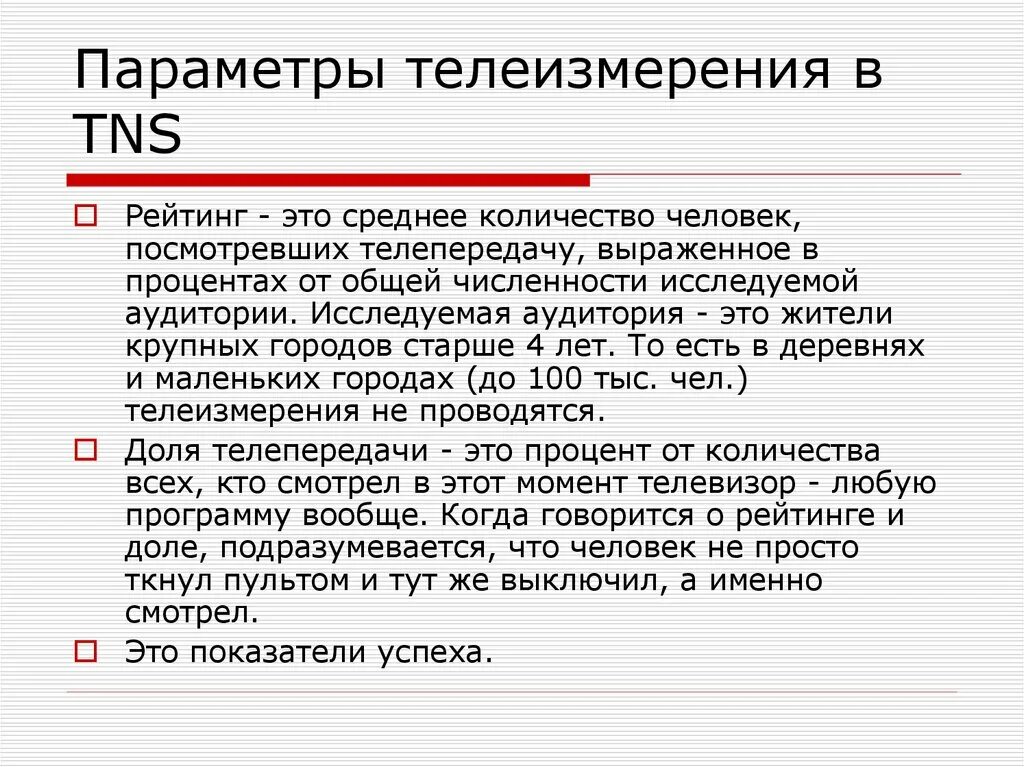 Параметры телеизмерения в TNS

Рейтинг - это среднее количество человек, посмотревших телепередачу, выраженное в процентах от общей численности исследуемой аудитории. Исследуемая аудитория - это жители крупных городов старше 4 лет. То есть в деревнях и маленьких городах (до 100 тыс. чел.) телеизмерения не проводятся.

Доля телепередачи - это процент от количества всех, кто смотрел в этот момент телевизор - любую программу вообще. Когда говорится о рейтинге и доле, подразумевается, что человек не просто ткнул пультом и тут же выключил, а именно смотрел.

Это показатели успеха.